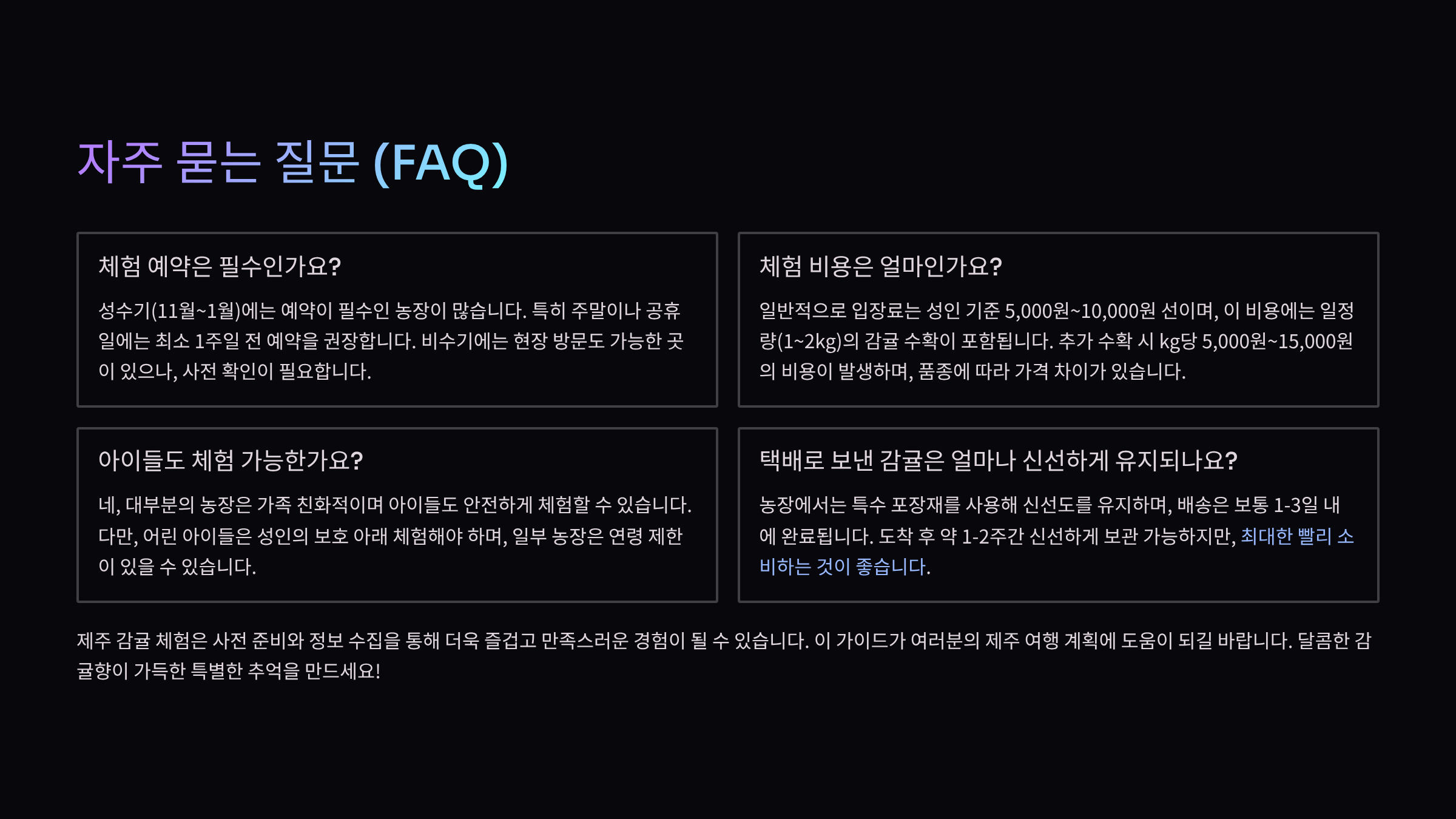 자주 묻는 질문 (FAQ)

체험 예약은 필수인가요?

성수기(11월~1월)에는 예약이 필수인 농장이 많습니다. 특히 주말이나 공휴일에는 최소 1주일 전 예약을 권장합니다. 비수기에는 현장 방문도 가능한 곳이 있으나, 사전 확인이 필요합니다.

체험 비용은 얼마인가요?

일반적으로 입장료는 성인 기준 5,000원~10,000원 선이며, 이 비용에는 일정량(1~2kg)의 감귤 수확이 포함됩니다. 추가 수확 시 kg당 5,000원~15,000원의 비용이 발생하며, 품종에 따라 가격 차이가 있습니다.

아이들도 체험 가능한가요?

네, 대부분의 농장은 가족 친화적이며 아이들도 안전하게 체험할 수 있습니다. 다만, 어린 아이들은 성인의 보호 아래 체험해야 하며, 일부 농장은 연령 제한이 있을 수 있습니다.

택배로 보낸 감귤은 얼마나 신선하게 유지되나요?

농장에서는 특수 포장재를 사용해 신선도를 유지하며, 배송은 보통 1-3일 내에 완료됩니다. 도착 후 약 1-2주간 신선하게 보관 가능하지만, 최대한 빨리 소비하는 것이 좋습니다.

제주 감귤 체험은 사전 준비와 정보 수집을 통해 더욱 즐겁고 만족스러운 경험이 될 수 있습니다. 이 가이드가 여러분의 제주 여행 계획에 도움이 되길 바랍니다. 달콤한 감귤향이 가득한 특별한 추억을 만드세요!